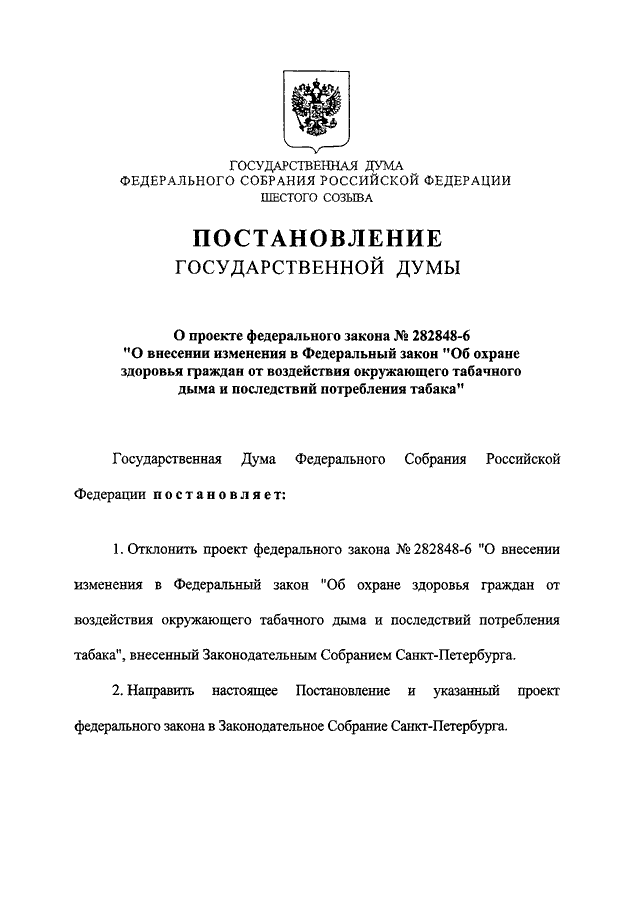 ГОСУДАРСТВЕННАЯ ДУМА
ФЕДЕРАЛЬНОГО СОБРАНИЯ РОССИЙСКОЙ ФЕДЕРАЦИИ
ШЕСТОГО СОЗЫВА

ПОСТАНОВЛЕНИЕ
ГОСУДАРСТВЕННОЙ ДУМЫ

О проекте федерального закона № 282848-6 "О внесении изменения в Федеральный закон "Об охране здоровья граждан от воздействия окружающего табачного дыма и последствий потребления табака"

Государственная Дума Федерального Собрания Российской Федерации постановляет:

1. Отклонить проект федерального закона № 282848-6 "О внесении изменения в Федеральный закон "Об охране здоровья граждан от воздействия окружающего табачного дыма и последствий потребления табака", внесенный Законодательным Собранием Санкт-Петербурга.

2. Направить настоящее Постановление и указанный проект федерального закона в Законодательное Собрание Санкт-Петербурга.